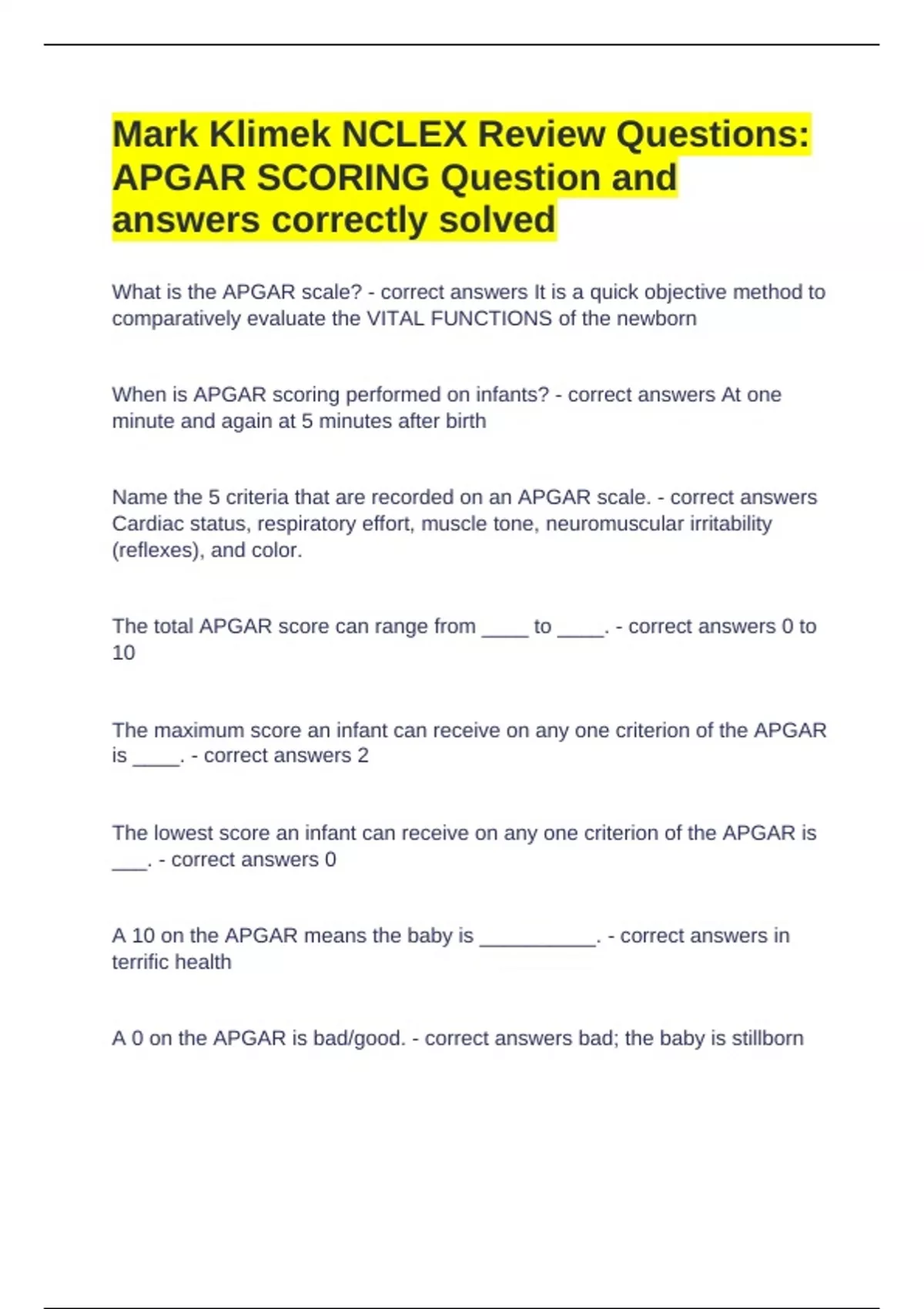 Mark Klimek NCLEX Review Questions: APGAR SCORING Question and answers correctly solved

What is the APGAR scale? - correct answers It is a quick objective method to comparatively evaluate the VITAL FUNCTIONS of the newborn

When is APGAR scoring performed on infants? - correct answers At one minute and again at 5 minutes after birth

Name the 5 criteria that are recorded on an APGAR scale. - correct answers Cardiac status, respiratory effort, muscle tone, neuromuscular irritability (reflexes), and color.

The total APGAR score can range from ____ to ____. - correct answers 0 to 10

The maximum score an infant can receive on any one criterion of the APGAR is ____. - correct answers 2

The lowest score an infant can receive on any one criterion of the APGAR is ___. - correct answers 0

A 10 on the APGAR means the baby is __________. - correct answers in terrific health

A 0 on the APGAR is bad/good. - correct answers bad; the baby is stillborn